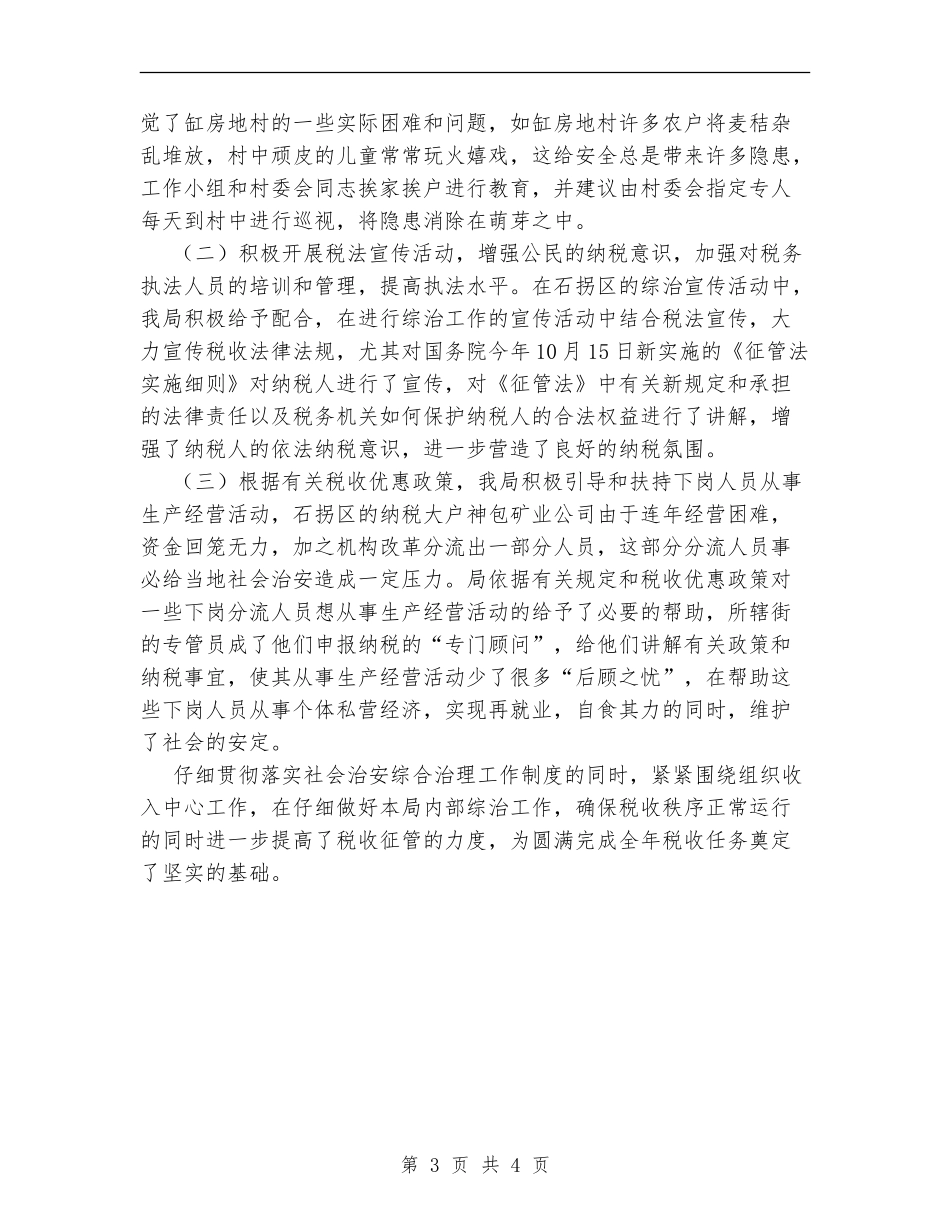 觉了缸房地村的一些实际困难和问题，如缸房地村许多农户将麦秸杂乱堆放，村中顽皮的儿童常常玩火嬉戏，这给安全总是带来许多隐患，工作小组和村委会同志挨家挨户进行教育，并建议由村委会指定专人每天到村中进行巡视，将隐患消除在萌芽之中。

（二）积极开展税法宣传活动，增强公民的纳税意识，加强对税务执法人员的培训和管理，提高执法水平。在石拐区的综治宣传活动中，我局积极给予配合，在进行综治工作的宣传活动中结合税法宣传，大力宣传税收法律法规，尤其对国务院今年10月15日新实施的《征管法实施细则》对纳税人进行了宣传，对《征管法》中有关新规定和承担的法律责任以及税务机关如何保护纳税人的合法权益进行了讲解，增强了纳税人的依法纳税意识，进一步营造了良好的纳税氛围。

（三）根据有关税收优惠政策，我局积极引导和扶持下岗人员从事生产经营活动，石拐区的纳税大户神包矿业公司由于连年经营困难，资金回笼无力，加之机构改革分流出一部分人员，这部分分流人员事必给当地社会治安造成一定压力。局依据有关规定和税收优惠政策对一些下岗分流人员想从事生产经营活动的给予了必要的帮助，所辖街的专管员成了他们申报纳税的“专门顾问”，给他们讲解有关政策和纳税事宜，使其从事生产经营活动少了很多“后顾之忧”，在帮助这些下岗人员从事个体私营经济，实现再就业，自食其力的同时，维护了社会的安定。

仔细贯彻落实社会治安综合治理工作制度的同时，紧紧围绕组织收入中心工作，在仔细做好本局内部综治工作，确保税收秩序正常运行的同时进一步提高了税收征管的力度，为圆满完成全年税收任务奠定了坚实的基础。

第 3 页 共 4 页